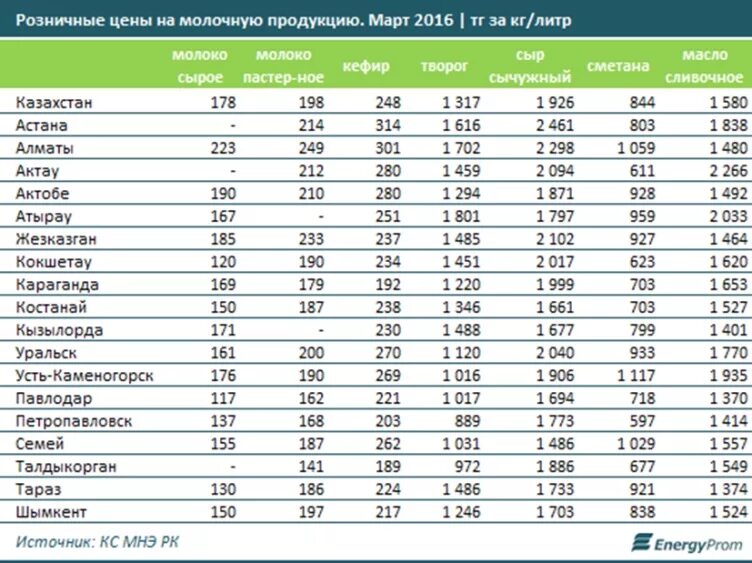 Розничные цены на молочную продукцию. Март 2016 | тг за кг/литр

| | молоко сырое | молоко пастер-ное | кефир | творог | сыр сычужный | сметана | масло сливочное |
|---|---|---|---|---|---|---|---|
| Казахстан | 178 | 198 | 248 | 1 317 | 1 926 | 844 | 1 580 |
| Астана | - | 214 | 314 | 1 616 | 2 461 | 803 | 1 838 |
| Алматы | 223 | 249 | 301 | 1 702 | 2 298 | 1 059 | 1 480 |
| Актау | - | 212 | 280 | 1 459 | 2 094 | 611 | 2 266 |
| Актобе | 190 | 210 | 280 | 1 294 | 1 871 | 928 | 1 492 |
| Атырау | 167 | - | 251 | 1 801 | 1 797 | 959 | 2 033 |
| Жезказган | 185 | 233 | 237 | 1 485 | 2 102 | 927 | 1 464 |
| Кокшетау | 120 | 190 | 234 | 1 451 | 2 017 | 623 | 1 620 |
| Караганда | 169 | 179 | 192 | 1 220 | 1 999 | 703 | 1 653 |
| Костанай | 150 | 187 | 238 | 1 346 | 1 661 | 703 | 1 527 |
| Кызылорда | 171 | - | 230 | 1 488 | 1 677 | 799 | 1 401 |
| Уральск | 161 | 200 | 270 | 1 120 | 2 040 | 933 | 1 770 |
| Усть-Каменогорск | 176 | 190 | 269 | 1 016 | 1 906 | 1 117 | 1 935 |
| Павлодар | 117 | 162 | 221 | 1 017 | 1 694 | 718 | 1 370 |
| Петропавловск | 137 | 168 | 203 | 889 | 1 773 | 597 | 1 414 |
| Семей | 155 | 187 | 262 | 1 031 | 1 486 | 1 029 | 1 557 |
| Талдыкорган | - | 141 | 189 | 972 | 1 886 | 677 | 1 549 |
| Тараз | 130 | 186 | 224 | 1 486 | 1 733 | 921 | 1 374 |
| Шымкент | 150 | 197 | 217 | 1 246 | 1 703 | 838 | 1 524 |

Источник: КС МНЭ РК

EnergyProm